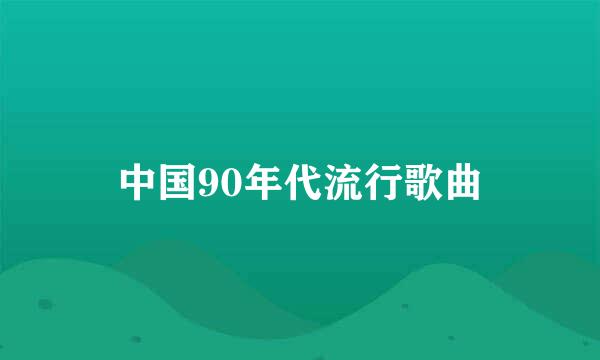 中国90年代流行歌曲